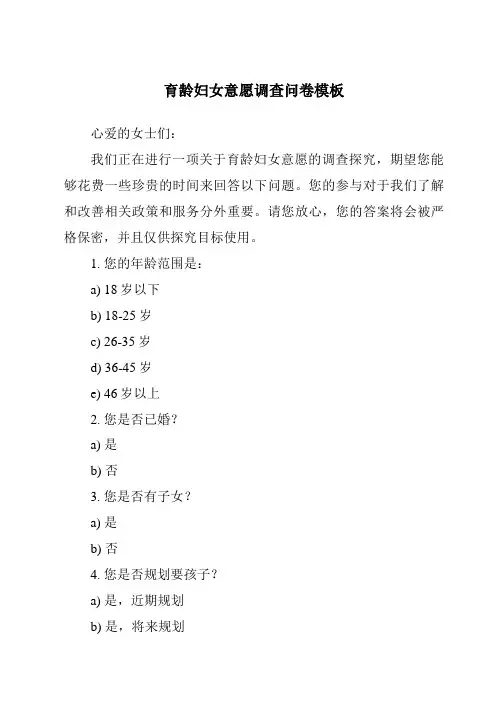 育龄妇女意愿调查问卷模板

心爱的女士们：

我们正在进行一项关于育龄妇女意愿的调查探究，期望您能够花费一些珍贵的时间来回答以下问题。您的参与对于我们了解和改善相关政策和服务分外重要。请您放心，您的答案将会被严格保密，并且仅供探究目标使用。

1. 您的年龄范围是：

a) 18 岁以下

b) 18-25 岁

c) 26-35 岁

d) 36-45 岁

e) 46 岁以上

2. 您是否已婚？

a) 是

b) 否

3. 您是否有子女？

a) 是

b) 否

4. 您是否规划要孩子？

a) 是，近期规划

b) 是，将来规划